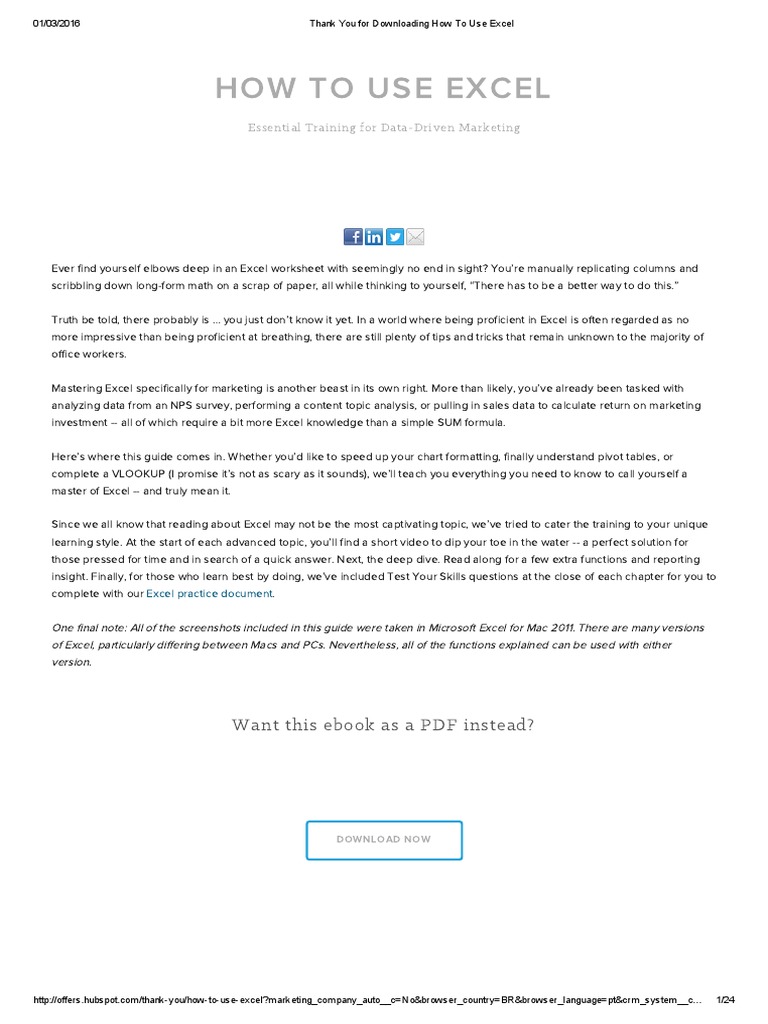 01/03/2016 Thank You for Downloading How To Use Excel

HOW TO USE EXCEL

Essential Training for Data-Driven Marketing

Ever find yourself elbows deep in an Excel worksheet with seemingly no end in sight? You're manually replicating columns and scribbling down long-form math on a scrap of paper, all while thinking to yourself, "There has to be a better way to do this."

Truth be told, there probably is ... you just don't know it yet. In a world where being proficient in Excel is often regarded as no more impressive than being proficient at breathing, there are still plenty of tips and tricks that remain unknown to the majority of office workers.

Mastering Excel specifically for marketing is another beast in its own right. More than likely, you've already been tasked with analyzing data from an NPS survey, performing a content topic analysis, or pulling in sales data to calculate return on marketing investment -- all of which require a bit more Excel knowledge than a simple SUM formula.

Here's where this guide comes in. Whether you'd like to speed up your chart formatting, finally understand pivot tables, or complete a VLOOKUP (I promise it's not as scary as it sounds), we'll teach you everything you need to know to call yourself a master of Excel -- and truly mean it.

Since we all know that reading about Excel may not be the most captivating topic, we've tried to cater the training to your unique learning style. At the start of each advanced topic, you'll find a short video to dip your toe in the water -- a perfect solution for those pressed for time and in search of a quick answer. Next, the deep dive. Read along for a few extra functions and reporting insight. Finally, for those who learn best by doing, we've included Test Your Skills questions at the close of each chapter for you to complete with our Excel practice document.

One final note: All of the screenshots included in this guide were taken in Microsoft Excel for Mac 2011. There are many versions of Excel, particularly differing between Macs and PCs. Nevertheless, all of the functions explained can be used with either version.

Want this ebook as a PDF instead?

DOWNLOAD NOW

http://offers.hubspot.com/thank-you/how-to-use-excel?marketing_company_auto__c=No&browser_country=BR&browser_language=pt&crm_system__c... 1/24